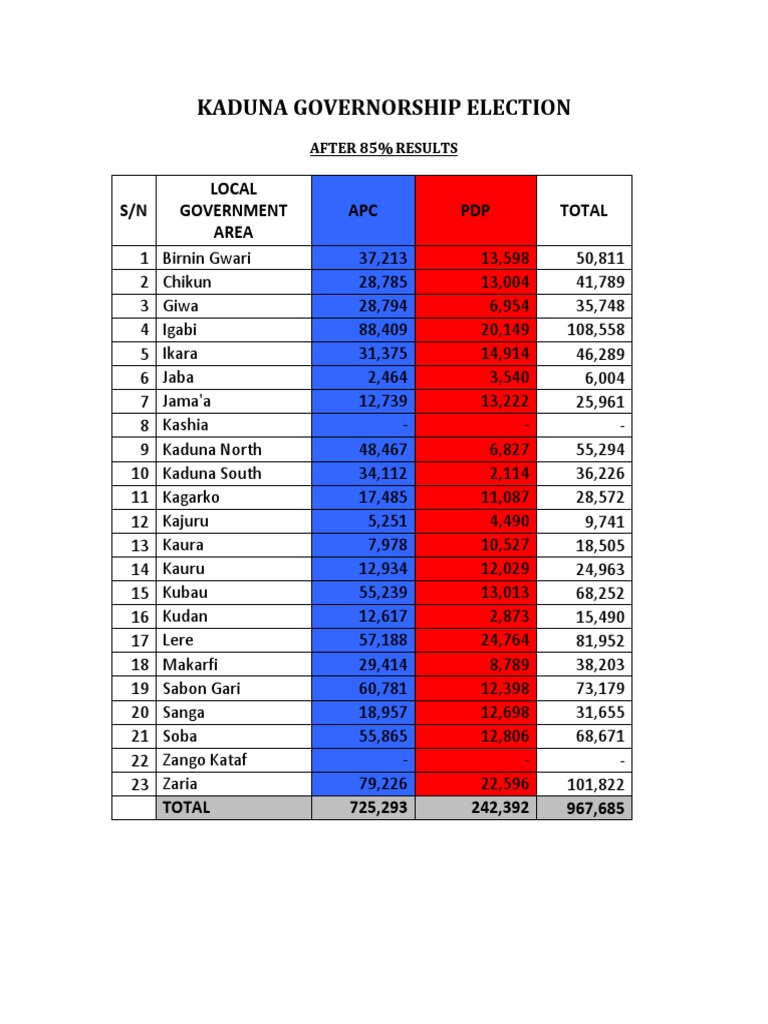 KADUNA GOVERNORSHIP ELECTION

AFTER 85% RESULTS

| S/N | LOCAL GOVERNMENT AREA | APC | PDP | TOTAL |
|---|---|---|---|---|
| 1 | Birnin Gwari | 37,213 | 13,598 | 50,811 |
| 2 | Chikun | 28,785 | 13,004 | 41,789 |
| 3 | Giwa | 28,794 | 6,954 | 35,748 |
| 4 | Igabi | 88,409 | 20,149 | 108,558 |
| 5 | Ikara | 31,375 | 14,914 | 46,289 |
| 6 | Jaba | 2,464 | 3,540 | 6,004 |
| 7 | Jama'a | 12,739 | 13,222 | 25,961 |
| 8 | Kashia | - | - | - |
| 9 | Kaduna North | 48,467 | 6,827 | 55,294 |
| 10 | Kaduna South | 34,112 | 2,114 | 36,226 |
| 11 | Kagarko | 17,485 | 11,087 | 28,572 |
| 12 | Kajuru | 5,251 | 4,490 | 9,741 |
| 13 | Kaura | 7,978 | 10,527 | 18,505 |
| 14 | Kauru | 12,934 | 12,029 | 24,963 |
| 15 | Kubau | 55,239 | 13,013 | 68,252 |
| 16 | Kudan | 12,617 | 2,873 | 15,490 |
| 17 | Lere | 57,188 | 24,764 | 81,952 |
| 18 | Makarfi | 29,414 | 8,789 | 38,203 |
| 19 | Sabon Gari | 60,781 | 12,398 | 73,179 |
| 20 | Sanga | 18,957 | 12,698 | 31,655 |
| 21 | Soba | 55,865 | 12,806 | 68,671 |
| 22 | Zango Kataf | - | - | - |
| 23 | Zaria | 79,226 | 22,596 | 101,822 |
| | TOTAL | 725,293 | 242,392 | 967,685 |